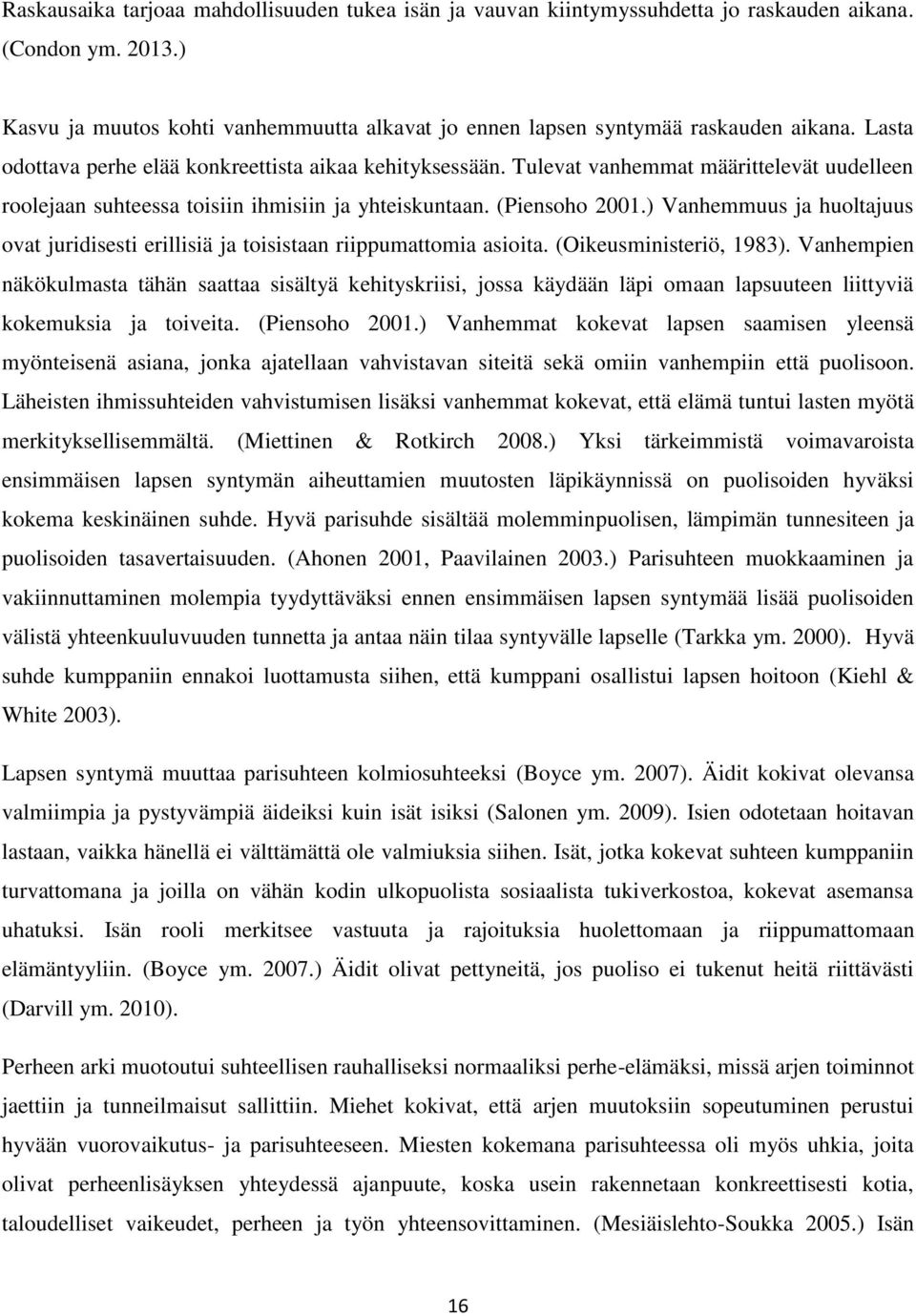 Raskausaika tarjoaa mahdollisuuden tukea isän ja vauvan kiintymyssuhdetta jo raskauden aikana. (Condon ym. 2013.)

Kasvu ja muutos kohti vanhemmuutta alkavat jo ennen lapsen syntymää raskauden aikana. Lasta odottava perhe elää konkreettista aikaa kehityksessään. Tulevat vanhemmat määrittelevät uudelleen roolejaan suhteessa toisiin ihmisiin ja yhteiskuntaan. (Piensoho 2001.) Vanhemmuus ja huoltajuus ovat juridisesti erillisiä ja toisistaan riippumattomia asioita. (Oikeusministeriö, 1983). Vanhempien näkökulmasta tähän saattaa sisältyä kehityskriisi, jossa käydään läpi omaan lapsuuteen liittyviä kokemuksia ja toiveita. (Piensoho 2001.) Vanhemmat kokevat lapsen saamisen yleensä myönteisenä asiana, jonka ajatellaan vahvistavan siteitä sekä omiin vanhempiin että puolisoon. Läheisten ihmissuhteiden vahvistumisen lisäksi vanhemmat kokevat, että elämä tuntui lasten myötä merkityksellisemmältä. (Miettinen & Rotkirch 2008.) Yksi tärkeimmistä voimavaroista ensimmäisen lapsen syntymän aiheuttamien muutosten läpikäynnissä on puolisoiden hyväksi kokema keskinäinen suhde. Hyvä parisuhde sisältää molemminpuolisen, lämpimän tunnesiteen ja puolisoiden tasavertaisuuden. (Ahonen 2001, Paavilainen 2003.) Parisuhteen muokkaaminen ja vakiinnuttaminen molempia tyydyttäväksi ennen ensimmäisen lapsen syntymää lisää puolisoiden välistä yhteenkuuluvuuden tunnetta ja antaa näin tilaa syntyvälle lapselle (Tarkka ym. 2000). Hyvä suhde kumppaniin ennakoi luottamusta siihen, että kumppani osallistui lapsen hoitoon (Kiehl & White 2003).

Lapsen syntymä muuttaa parisuhteen kolmiosuhteeksi (Boyce ym. 2007). Äidit kokivat olevansa valmiimpia ja pystyvämpiä äideiksi kuin isät isiksi (Salonen ym. 2009). Isien odotetaan hoitavan lastaan, vaikka hänellä ei välttämättä ole valmiuksia siihen. Isät, jotka kokevat suhteen kumppaniin turvattomana ja joilla on vähän kodin ulkopuolista sosiaalista tukiverkostoa, kokevat asemansa uhatuksi. Isän rooli merkitsee vastuuta ja rajoituksia huolettomaan ja riippumattomaan elämäntyyliin. (Boyce ym. 2007.) Äidit olivat pettyneitä, jos puoliso ei tukenut heitä riittävästi (Darvill ym. 2010).

Perheen arki muotoutui suhteellisen rauhalliseksi normaaliksi perhe-elämäksi, missä arjen toiminnot jaettiin ja tunneilmaisut sallittiin. Miehet kokivat, että arjen muutoksiin sopeutuminen perustui hyvään vuorovaikutus- ja parisuhteeseen. Miesten kokemana parisuhteessa oli myös uhkia, joita olivat perheenlisäyksen yhteydessä ajanpuute, koska usein rakennetaan konkreettisesti kotia, taloudelliset vaikeudet, perheen ja työn yhteensovittaminen. (Mesiäislehto-Soukka 2005.) Isän

16